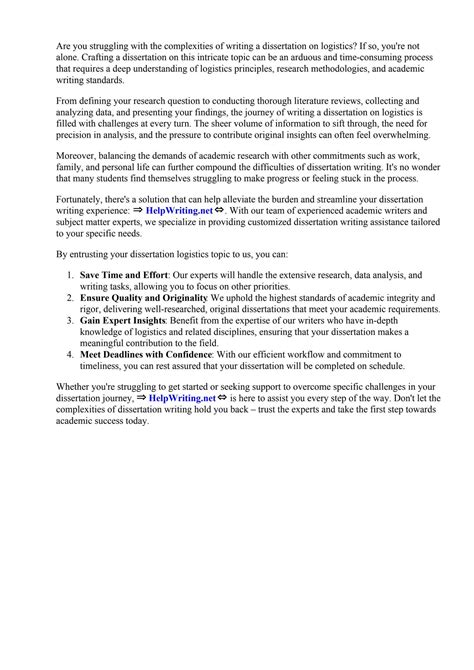 Are you struggling with the complexities of writing a dissertation on logistics? If so, you're not alone. Crafting a dissertation on this intricate topic can be an arduous and time-consuming process that requires a deep understanding of logistics principles, research methodologies, and academic writing standards.

From defining your research question to conducting thorough literature reviews, collecting and analyzing data, and presenting your findings, the journey of writing a dissertation on logistics is filled with challenges at every turn. The sheer volume of information to sift through, the need for precision in analysis, and the pressure to contribute original insights can often feel overwhelming.

Moreover, balancing the demands of academic research with other commitments such as work, family, and personal life can further compound the difficulties of dissertation writing. It's no wonder that many students find themselves struggling to make progress or feeling stuck in the process.

Fortunately, there's a solution that can help alleviate the burden and streamline your dissertation writing experience: ⇒ HelpWriting.net ⇔. With our team of experienced academic writers and subject matter experts, we specialize in providing customized dissertation writing assistance tailored to your specific needs.

By entrusting your dissertation logistics topic to us, you can:

1. Save Time and Effort: Our experts will handle the extensive research, data analysis, and writing tasks, allowing you to focus on other priorities.
2. Ensure Quality and Originality: We uphold the highest standards of academic integrity and rigor, delivering well-researched, original dissertations that meet your academic requirements.
3. Gain Expert Insights: Benefit from the expertise of our writers who have in-depth knowledge of logistics and related disciplines, ensuring that your dissertation makes a meaningful contribution to the field.
4. Meet Deadlines with Confidence: With our efficient workflow and commitment to timeliness, you can rest assured that your dissertation will be completed on schedule.

Whether you're struggling to get started or seeking support to overcome specific challenges in your dissertation journey, ⇒ HelpWriting.net ⇔ is here to assist you every step of the way. Don't let the complexities of dissertation writing hold you back – trust the experts and take the first step towards academic success today.